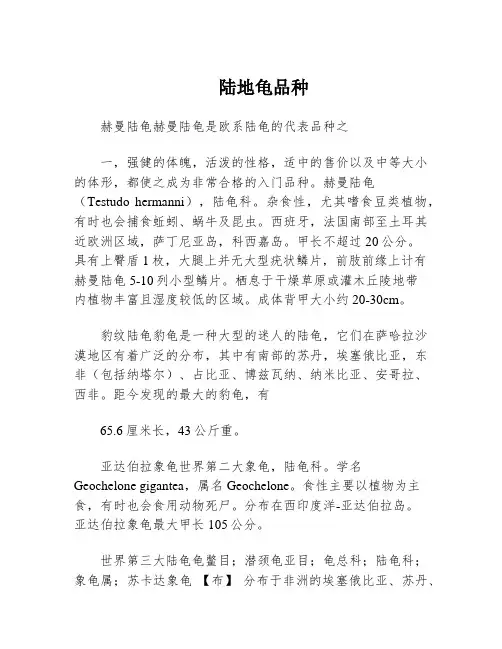 陆地龟品种

赫曼陆龟赫曼陆龟是欧系陆龟的代表品种之

一，强健的体魄，活泼的性格，适中的售价以及中等大小的体形，都使之成为非常合格的入门品种。赫曼陆龟（Testudo hermanni），陆龟科。杂食性，尤其嗜食豆类植物，有时也会捕食蚯蚓、蜗牛及昆虫。西班牙，法国南部至土耳其近欧洲区域，萨丁尼亚岛，科西嘉岛。甲长不超过 20 公分。具有上臀盾 1 枚，大腿上并无大型疣状鳞片，前肢前缘上计有赫曼陆龟 5-10 列小型鳞片。栖息于干燥草原或灌木丘陵地带内植物丰富且湿度较低的区域。成体背甲大小约 20-30cm。

豹纹陆龟豹龟是一种大型的迷人的陆龟，它们在萨哈拉沙漠地区有着广泛的分布，其中有南部的苏丹，埃塞俄比亚，东非（包括纳塔尔）、占比亚、博兹瓦纳、纳米比亚、安哥拉、西非。距今发现的最大的豹龟，有

65.6 厘米长，43 公斤重。

亚达伯拉象龟世界第二大象龟，陆龟科。学名 Geochelone gigantea，属名 Geochelone。食性主要以植物为主食，有时也会食用动物死尸。分布在西印度洋-亚达伯拉岛。亚达伯拉象龟最大甲长 105 公分。

世界第三大陆龟龟鳖目；潜颈龟亚目；龟总科；陆龟科；象龟属；苏卡达象龟 【布】 分布于非洲的埃塞俄比亚、苏丹、